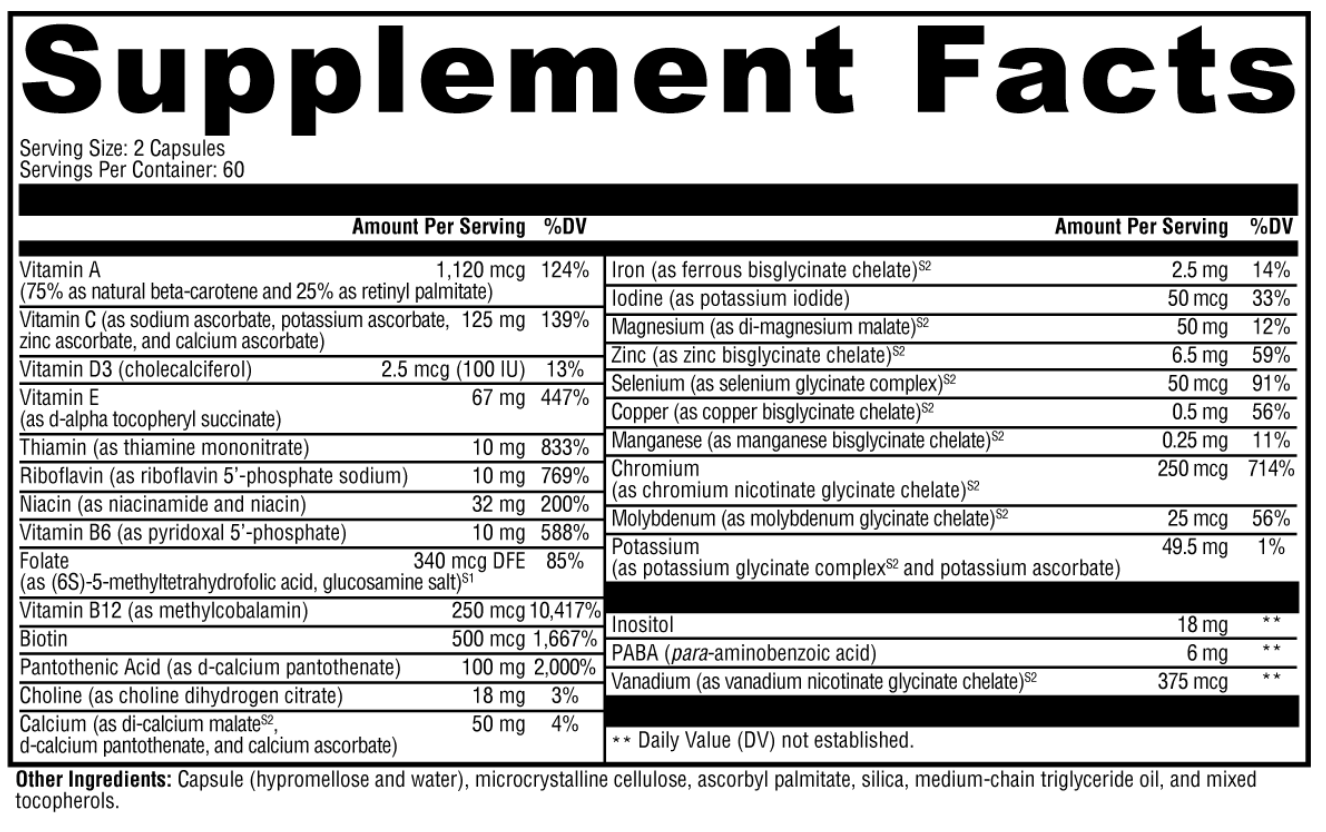 Supplement Facts

Serving Size: 2 Capsules
Servings Per Container: 60

| | Amount Per Serving | %DV |
|---|---|---|
| Vitamin A (75% as natural beta-carotene and 25% as retinyl palmitate) | 1,120 mcg | 124% |
| Vitamin C (as sodium ascorbate, potassium ascorbate, zinc ascorbate, and calcium ascorbate) | 125 mg | 139% |
| Vitamin D3 (cholecalciferol) | 2.5 mcg (100 IU) | 13% |
| Vitamin E (as d-alpha tocopheryl succinate) | 67 mg | 447% |
| Thiamin (as thiamine mononitrate) | 10 mg | 833% |
| Riboflavin (as riboflavin 5'-phosphate sodium) | 10 mg | 769% |
| Niacin (as niacinamide and niacin) | 32 mg | 200% |
| Vitamin B6 (as pyridoxal 5'-phosphate) | 10 mg | 588% |
| Folate (as (6S)-5-methyltetrahydrofolic acid, glucosamine salt)$^{S1}$ | 340 mcg DFE | 85% |
| Vitamin B12 (as methylcobalamin) | 250 mcg | 10,417% |
| Biotin | 500 mcg | 1,667% |
| Pantothenic Acid (as d-calcium pantothenate) | 100 mg | 2,000% |
| Choline (as choline dihydrogen citrate) | 18 mg | 3% |
| Calcium (as di-calcium malate$^{S2}$, d-calcium pantothenate, and calcium ascorbate) | 50 mg | 4% |

| | Amount Per Serving | %DV |
|---|---|---|
| Iron (as ferrous bisglycinate chelate)$^{S2}$ | 2.5 mg | 14% |
| Iodine (as potassium iodide) | 50 mcg | 33% |
| Magnesium (as di-magnesium malate)$^{S2}$ | 50 mg | 12% |
| Zinc (as zinc bisglycinate chelate)$^{S2}$ | 6.5 mg | 59% |
| Selenium (as selenium glycinate complex)$^{S2}$ | 50 mcg | 91% |
| Copper (as copper bisglycinate chelate)$^{S2}$ | 0.5 mg | 56% |
| Manganese (as manganese bisglycinate chelate)$^{S2}$ | 0.25 mg | 11% |
| Chromium (as chromium nicotinate glycinate chelate)$^{S2}$ | 250 mcg | 714% |
| Molybdenum (as molybdenum glycinate chelate)$^{S2}$ | 25 mcg | 56% |
| Potassium (as potassium glycinate complex$^{S2}$ and potassium ascorbate) | 49.5 mg | 1% |
| Inositol | 18 mg | ** |
| PABA (para-aminobenzoic acid) | 6 mg | ** |
| Vanadium (as vanadium nicotinate glycinate chelate)$^{S2}$ | 375 mcg | ** |

** Daily Value (DV) not established.

Other Ingredients: Capsule (hypromellose and water), microcrystalline cellulose, ascorbyl palmitate, silica, medium-chain triglyceride oil, and mixed tocopherols.